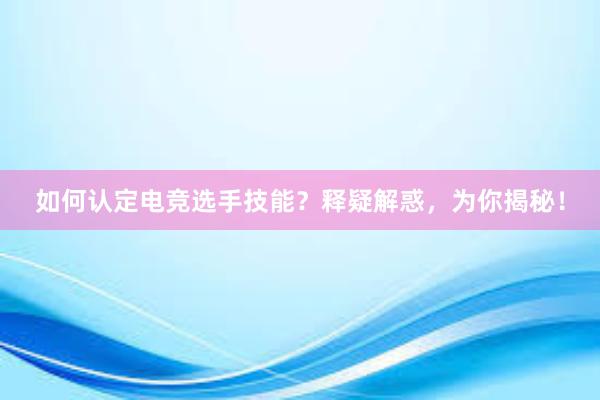 如何认定电竞选手技能？释疑解惑，为你揭秘！